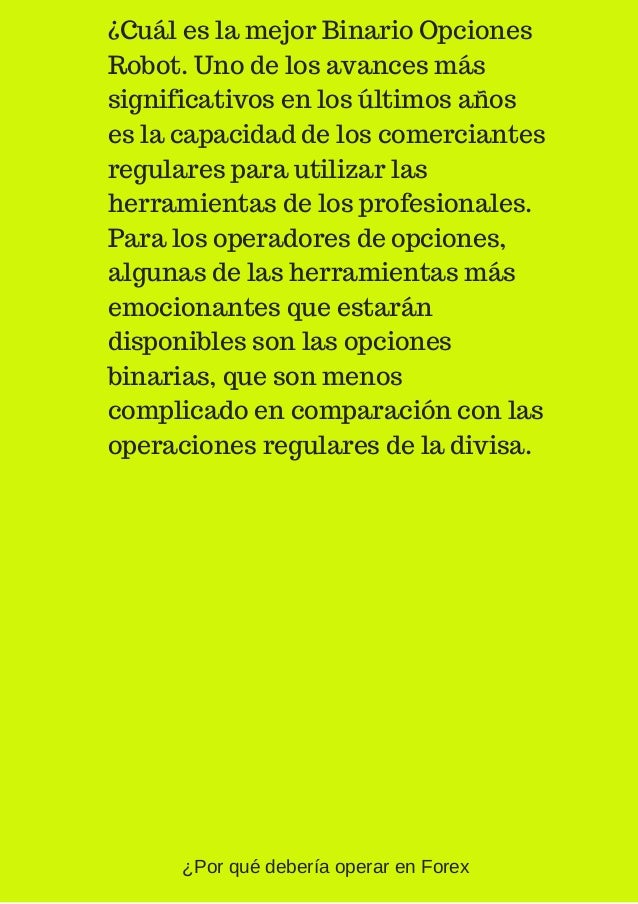 ¿Cuál es la mejor Binario Opciones Robot. Uno de los avances más significativos en los últimos años es la capacidad de los comerciantes regulares para utilizar las herramientas de los profesionales. Para los operadores de opciones, algunas de las herramientas más emocionantes que estarán disponibles son las opciones binarias, que son menos complicado en comparación con las operaciones regulares de la divisa.

¿Por qué debería operar en Forex